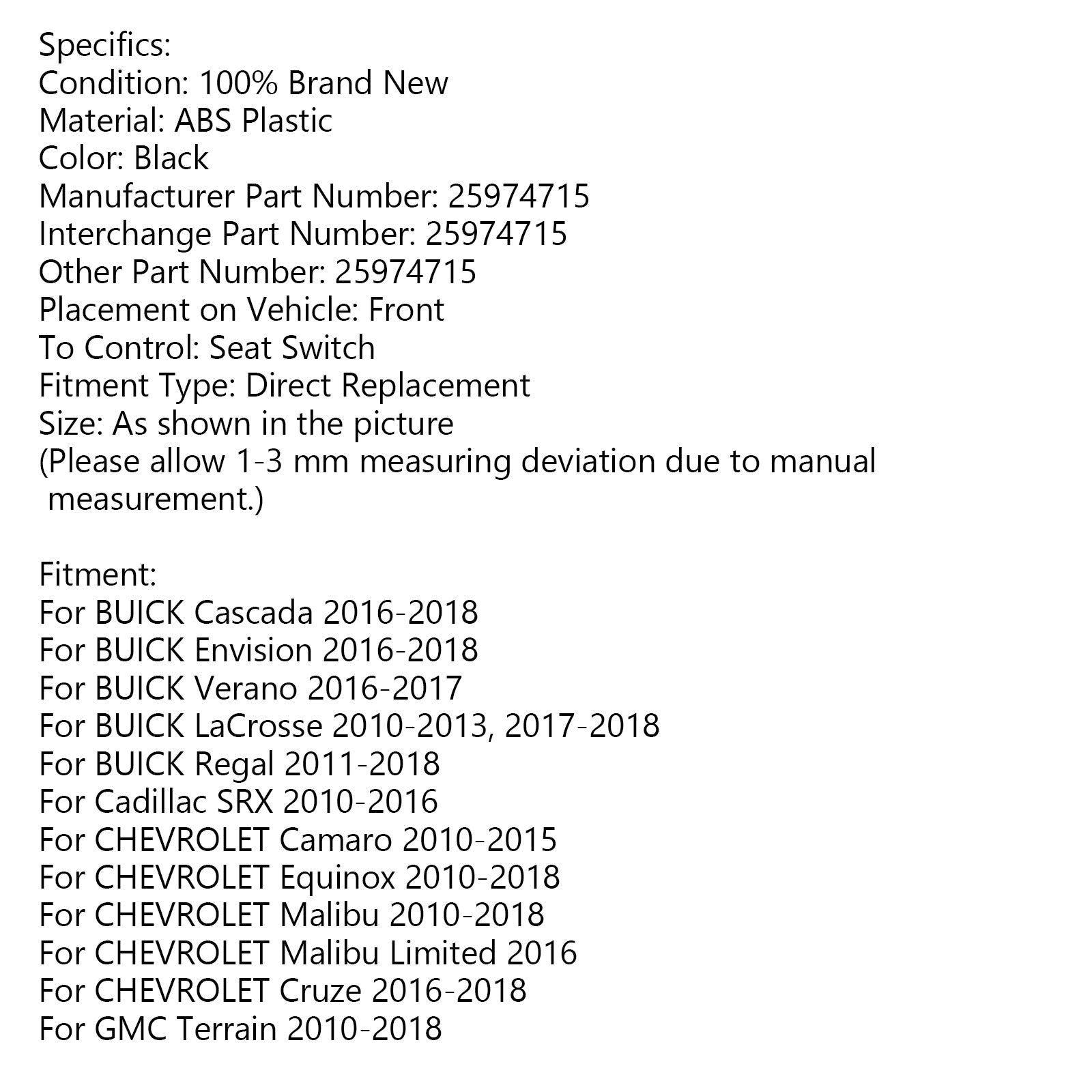 Specifics:
Condition: 100% Brand New
Material: ABS Plastic
Color: Black
Manufacturer Part Number: 25974715
Interchange Part Number: 25974715
Other Part Number: 25974715
Placement on Vehicle: Front
To Control: Seat Switch
Fitment Type: Direct Replacement
Size: As shown in the picture
(Please allow 1-3 mm measuring deviation due to manual measurement.)

Fitment:
For BUICK Cascada 2016-2018
For BUICK Envision 2016-2018
For BUICK Verano 2016-2017
For BUICK LaCrosse 2010-2013, 2017-2018
For BUICK Regal 2011-2018
For Cadillac SRX 2010-2016
For CHEVROLET Camaro 2010-2015
For CHEVROLET Equinox 2010-2018
For CHEVROLET Malibu 2010-2018
For CHEVROLET Malibu Limited 2016
For CHEVROLET Cruze 2016-2018
For GMC Terrain 2010-2018